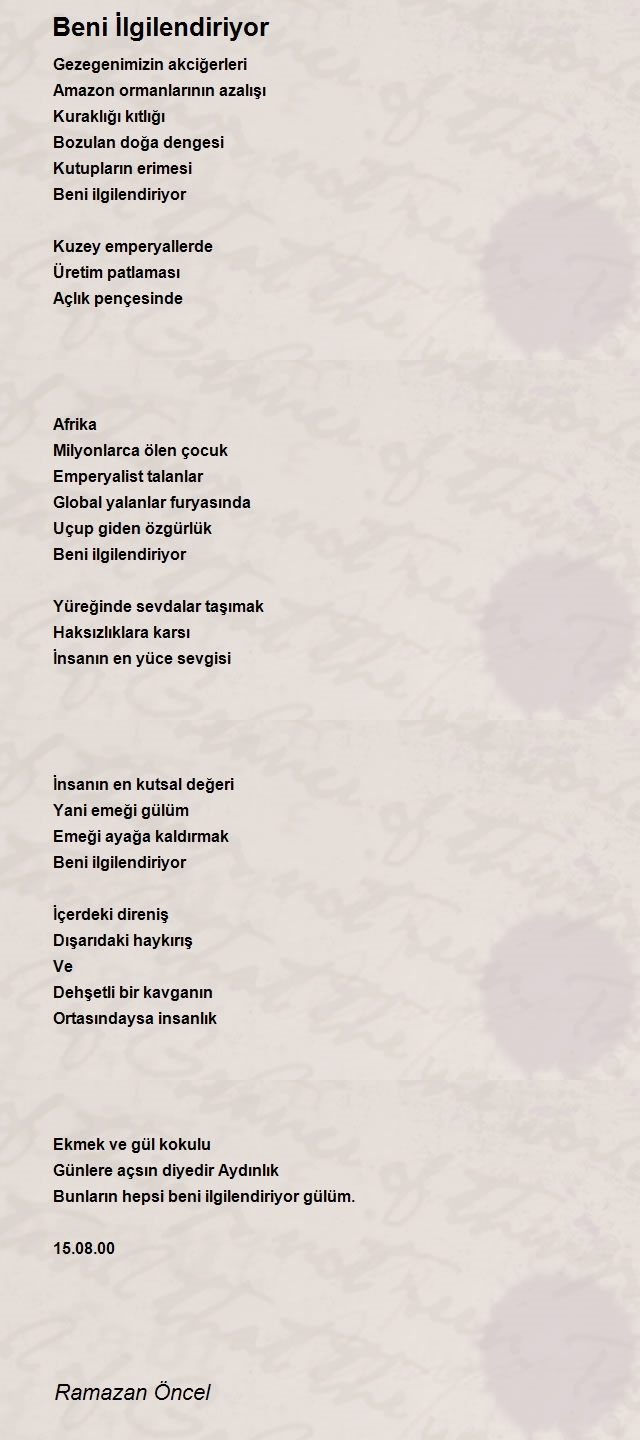 Beni İlgilendiriyor

Gezegenimizin akciğerleri
Amazon ormanlarının azalışı
Kuraklığı kıtlığı
Bozulan doğa dengesi
Kutupların erimesi
Beni ilgilendiriyor

Kuzey emperyallerde
Üretim patlaması
Açlık pençesinde

Afrika
Milyonlarca ölen çocuk
Emperyalist talanlar
Global yalanlar furyasında
Uçup giden özgürlük
Beni ilgilendiriyor

Yüreğinde sevdalar taşımak
Haksızlıklara karsı
İnsanın en yüce sevgisi

İnsanın en kutsal değeri
Yani emeği gülüm
Emeği ayağa kaldırmak
Beni ilgilendiriyor

İçerdeki direniş
Dışarıdaki haykırış
Ve
Dehşetli bir kavganın
Ortasındaysa insanlık

Ekmek ve gül kokulu
Günlere açsın diyedir Aydınlık
Bunların hepsi beni ilgilendiriyor gülüm.

15.08.00

Ramazan Öncel